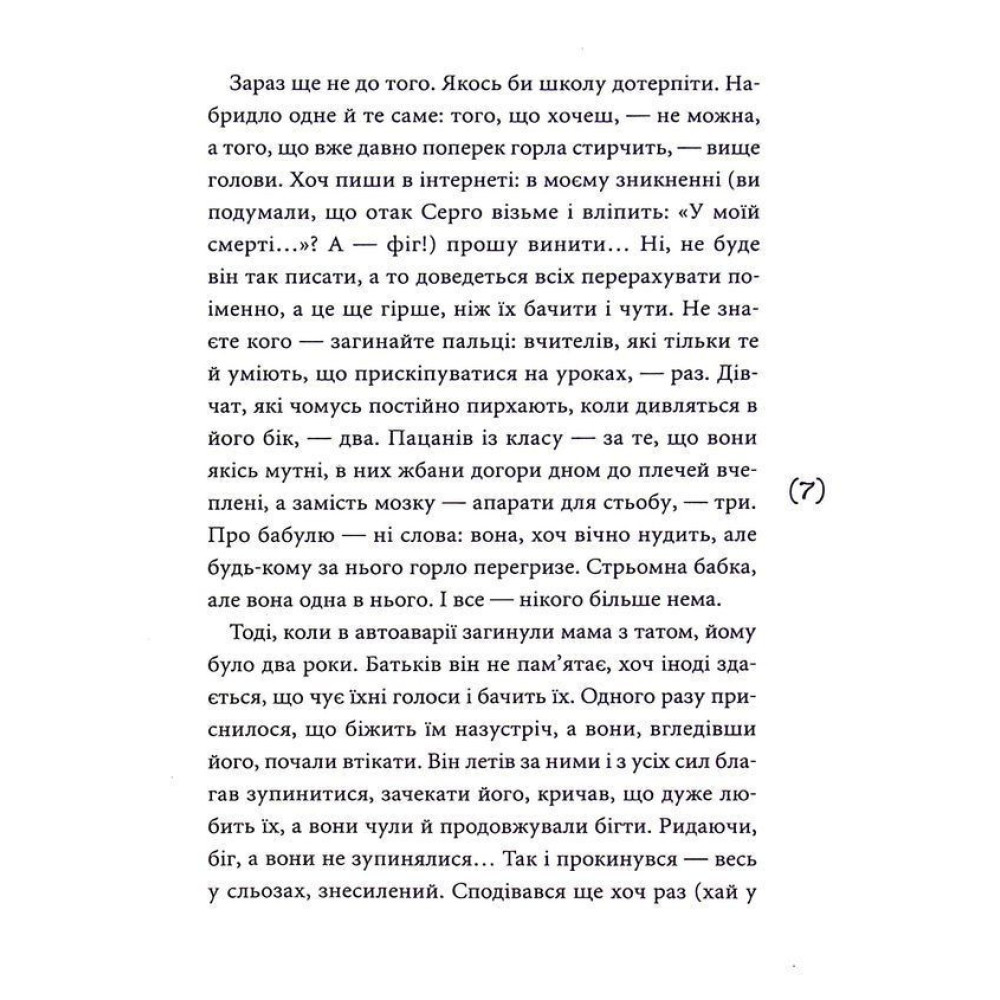 Зараз ще не до того. Якось би школу дотерпіти. Набридло одне й те саме: того, що хочеш, — не можна, а того, що вже давно поперек горла стирчить, — вище голови. Хоч пиши в інтернеті: в моєму зникненні (ви подумали, що отак Серго візьме і вліпить: «У моїй смерті…»? А — фіг!) прошу винити… Ні, не буде він так писати, а то доведеться всіх перерахувати поіменно, а це ще гірше, ніж їх бачити і чути. Не знаєте кого — загинайте пальці: вчителів, які тільки те й уміють, що прискіпуватися на уроках, — раз. Дівчат, які чомусь постійно пирхають, коли дивляться в його бік, — два. Пацанів із класу — за те, що вони якісь мутні, в них жбани догори дном до плечей вчеплені, а замість мозку — апарати для стьобу, — три. Про бабулю — ні слова: вона, хоч вічно нудить, але будь-кому за нього горло перегризе. Стрьомна бабка, але вона одна в нього. І все — нікого більше нема.

(7)

Тоді, коли в автоаварії загинули мама з татом, йому було два роки. Батьків він не пам'ятає, хоч іноді здається, що чує їхні голоси і бачить їх. Одного разу приснилося, що біжить їм назустріч, а вони, вгледівши його, почали втікати. Він летів за ними і з усіх сил благав зупинитися, зачекати його, кричав, що дуже любить їх, а вони чули й продовжували бігти. Ридаючи, біг, а вони не зупинялися… Так і прокинувся — весь у сльозах, знесилений. Сподівався ще хоч раз (хай у